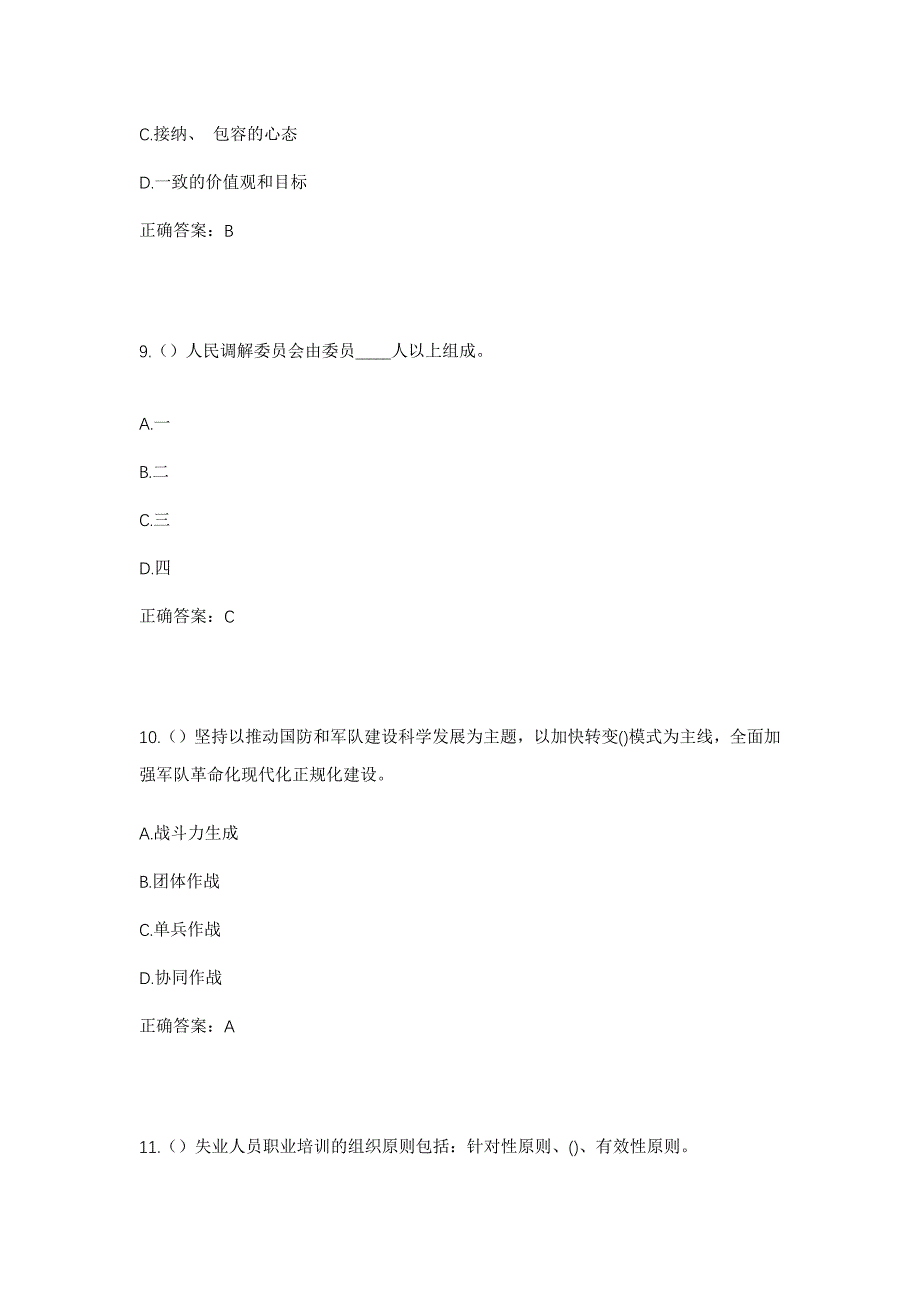 C.接纳、 包容的心态

D.一致的价值观和目标

正确答案：B

9.（）人民调解委员会由委员____人以上组成。

A.一

B.二

C.三

D.四

正确答案：C

10.（）坚持以推动国防和军队建设科学发展为主题，以加快转变()模式为主线，全面加强军队革命化现代化正规化建设。

A.战斗力生成

B.团体作战

C.单兵作战

D.协同作战

正确答案：A

11.（）失业人员职业培训的组织原则包括：针对性原则、()、有效性原则。